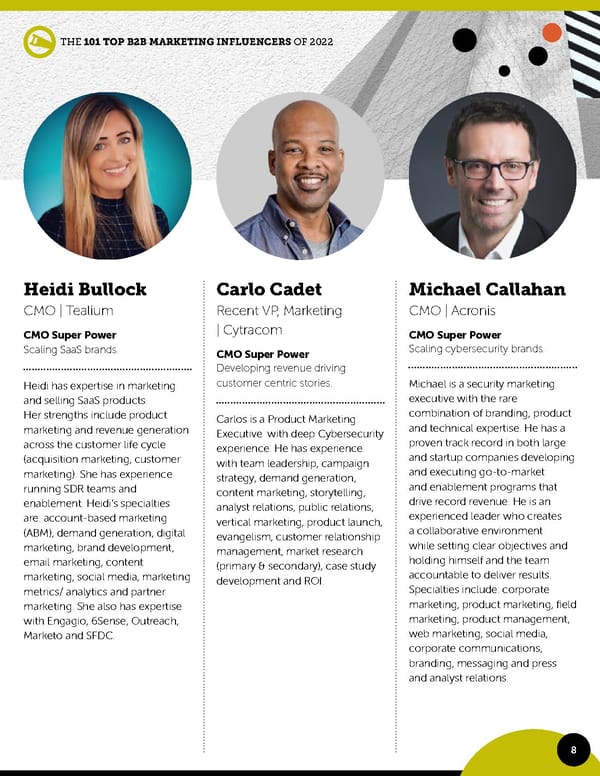 THE 101 TOP B2B MARKETING INFLUENCERS OF 2022

Heidi Bullock

CMO | Tealium

CMO Super Power

Scaling SaaS brands.

Heidi has expertise in marketing and selling SaaS products. Her strengths include product marketing and revenue generation across the customer life cycle (acquisition marketing, customer marketing). She has experience running SDR teams and enablement. Heidi's specialties are: account-based marketing (ABM), demand generation, digital marketing, brand development, email marketing, content marketing, social media, marketing metrics/ analytics and partner marketing. She also has expertise with Engagio, 6Sense, Outreach, Marketo and SFDC.

Carlo Cadet

Recent VP, Marketing | Cytracom

CMO Super Power

Developing revenue driving customer centric stories.

Carlos is a Product Marketing Executive with deep Cybersecurity experience. He has experience with team leadership, campaign strategy, demand generation, content marketing, storytelling, analyst relations, public relations, vertical marketing, product launch, evangelism, customer relationship management, market research (primary & secondary), case study development and ROI.

Michael Callahan

CMO | Acronis

CMO Super Power

Scaling cybersecurity brands.

Michael is a security marketing executive with the rare combination of branding, product and technical expertise. He has a proven track record in both large and startup companies developing and executing go-to-market and enablement programs that drive record revenue. He is an experienced leader who creates a collaborative environment while setting clear objectives and holding himself and the team accountable to deliver results. Specialties include: corporate marketing, product marketing, field marketing, product management, web marketing, social media, corporate communications, branding, messaging and press and analyst relations.

8